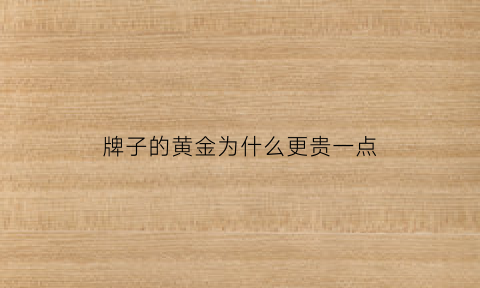 牌子的黄金为什么更贵一点